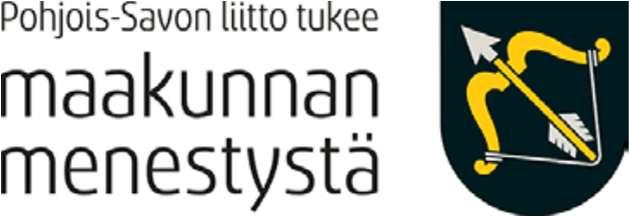 Pohjois-Savon liitto tukee
maakunnan menestystä